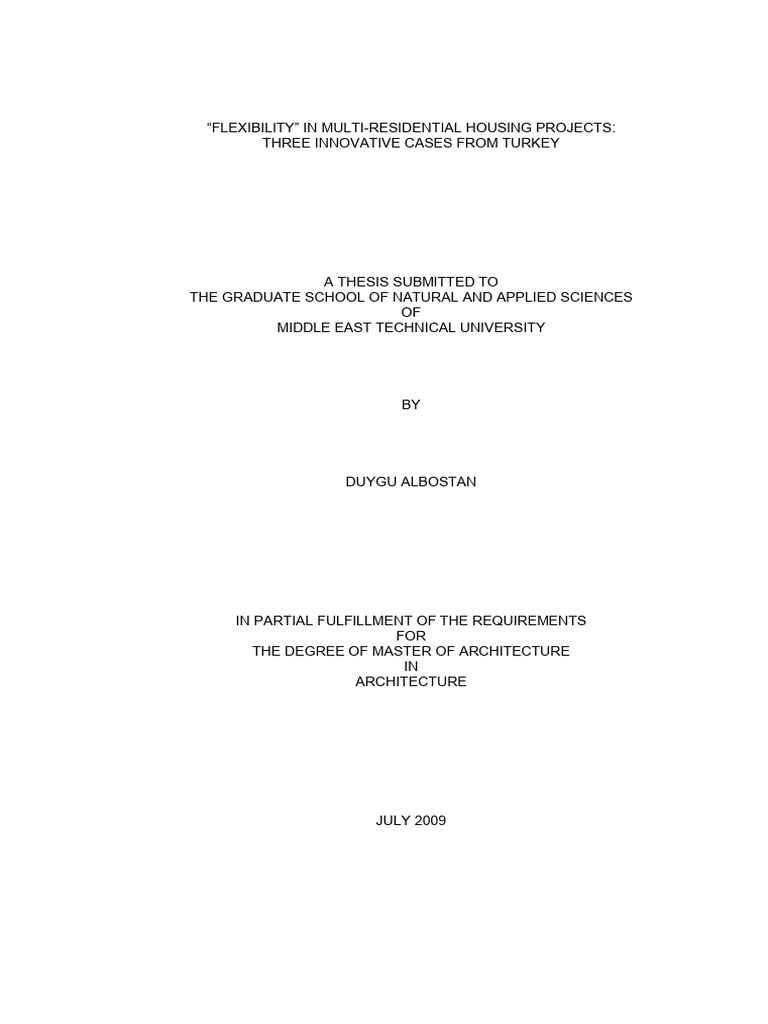 “FLEXIBILITY” IN MULTI-RESIDENTIAL HOUSING PROJECTS:
THREE INNOVATIVE CASES FROM TURKEY

A THESIS SUBMITTED TO
THE GRADUATE SCHOOL OF NATURAL AND APPLIED SCIENCES
OF
MIDDLE EAST TECHNICAL UNIVERSITY

BY

DUYGU ALBOSTAN

IN PARTIAL FULFILLMENT OF THE REQUIREMENTS
FOR
THE DEGREE OF MASTER OF ARCHITECTURE
IN
ARCHITECTURE

JULY 2009